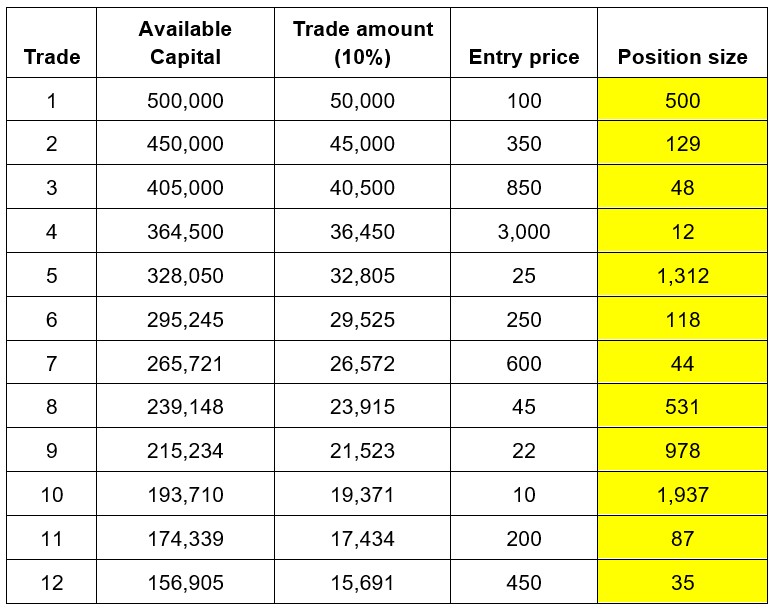 | Trade | Available Capital | Trade amount (10%) | Entry price | Position size |
|---|---|---|---|---|
| 1 | 500,000 | 50,000 | 100 | 500 |
| 2 | 450,000 | 45,000 | 350 | 129 |
| 3 | 405,000 | 40,500 | 850 | 48 |
| 4 | 364,500 | 36,450 | 3,000 | 12 |
| 5 | 328,050 | 32,805 | 25 | 1,312 |
| 6 | 295,245 | 29,525 | 250 | 118 |
| 7 | 265,721 | 26,572 | 600 | 44 |
| 8 | 239,148 | 23,915 | 45 | 531 |
| 9 | 215,234 | 21,523 | 22 | 978 |
| 10 | 193,710 | 19,371 | 10 | 1,937 |
| 11 | 174,339 | 17,434 | 200 | 87 |
| 12 | 156,905 | 15,691 | 450 | 35 |